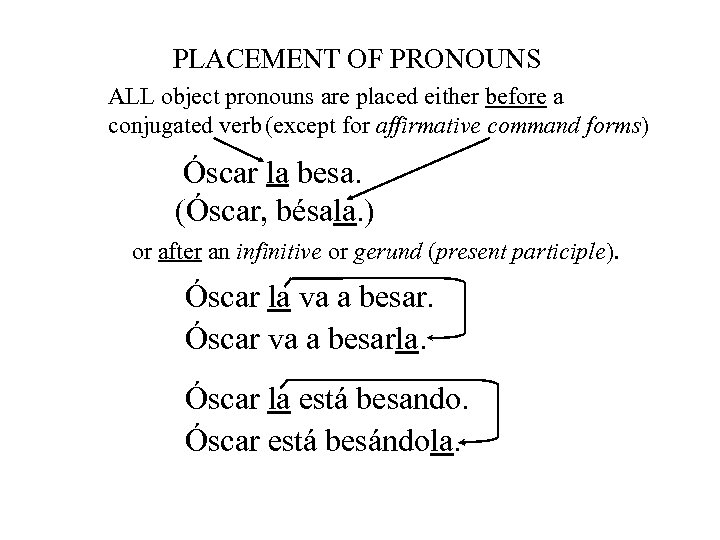 PLACEMENT OF PRONOUNS

ALL object pronouns are placed either before a conjugated verb (except for affirmative command forms)

Óscar la besa.
(Óscar, bésala.)

or after an infinitive or gerund (present participle).

Óscar la va a besar.
Óscar va a besarla.

Óscar la está besando.
Óscar está besándola.